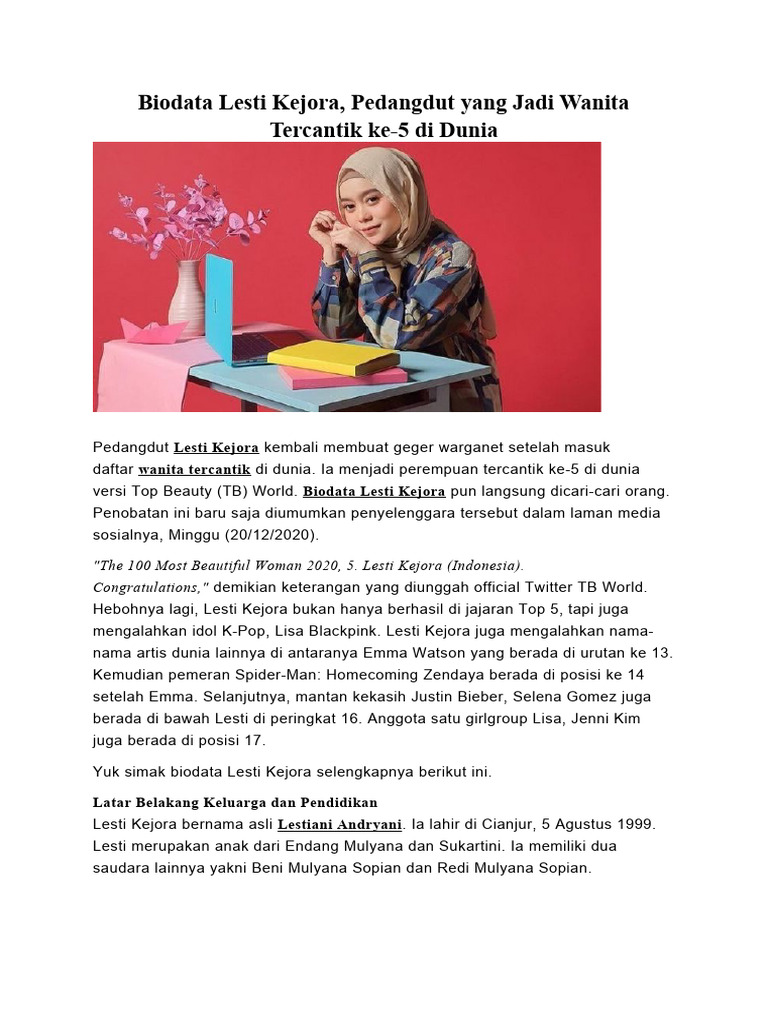 Biodata Lesti Kejora, Pedangdut yang Jadi Wanita Tercantik ke-5 di Dunia

Pedangdut Lesti Kejora kembali membuat geger warganet setelah masuk daftar wanita tercantik di dunia. Ia menjadi perempuan tercantik ke-5 di dunia versi Top Beauty (TB) World. Biodata Lesti Kejora pun langsung dicari-cari orang. Penobatan ini baru saja diumumkan penyelenggara tersebut dalam laman media sosialnya, Minggu (20/12/2020).

"The 100 Most Beautiful Woman 2020, 5. Lesti Kejora (Indonesia). Congratulations," demikian keterangan yang diunggah official Twitter TB World. Hebohnya lagi, Lesti Kejora bukan hanya berhasil di jajaran Top 5, tapi juga mengalahkan idol K-Pop, Lisa Blackpink. Lesti Kejora juga mengalahkan nama-nama artis dunia lainnya di antaranya Emma Watson yang berada di urutan ke 13. Kemudian pemeran Spider-Man: Homecoming Zendaya berada di posisi ke 14 setelah Emma. Selanjutnya, mantan kekasih Justin Bieber, Selena Gomez juga berada di bawah Lesti di peringkat 16. Anggota satu girlgroup Lisa, Jenni Kim juga berada di posisi 17.

Yuk simak biodata Lesti Kejora selengkapnya berikut ini.

Latar Belakang Keluarga dan Pendidikan
Lesti Kejora bernama asli Lestiani Andryani. Ia lahir di Cianjur, 5 Agustus 1999. Lesti merupakan anak dari Endang Mulyana dan Sukartini. Ia memiliki dua saudara lainnya yakni Beni Mulyana Sopian dan Redi Mulyana Sopian.